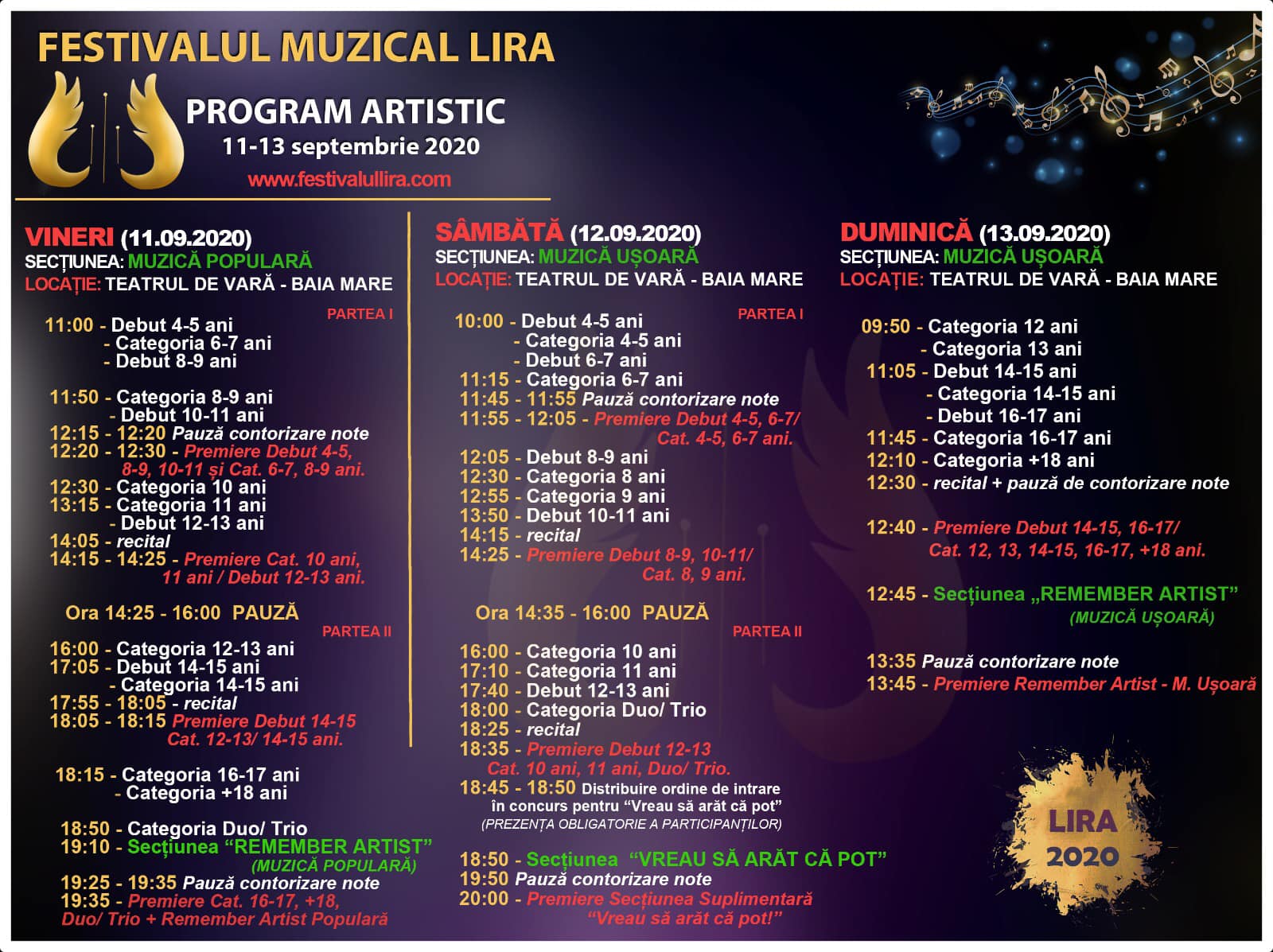 FESTIVALUL MUZICAL LIRA

PROGRAM ARTISTIC
11-13 septembrie 2020
www.festivalullira.com

VINERI (11.09.2020)
SECȚIUNEA: MUZICĂ POPULARĂ
LOCAȚIE: TEATRUL DE VARĂ - BAIA MARE

PARTEA I

11:00 - Debut 4-5 ani
- Categoria 6-7 ani
- Debut 8-9 ani

11:50 - Categoria 8-9 ani
- Debut 10-11 ani
12:15 - 12:20 Pauză contorizare note
12:20 - 12:30 - Premiere Debut 4-5, 8-9, 10-11 și Cat. 6-7, 8-9 ani.
12:30 - Categoria 10 ani
13:15 - Categoria 11 ani
- Debut 12-13 ani
14:05 - recital
14:15 - 14:25 - Premiere Cat. 10 ani, 11 ani / Debut 12-13 ani.

Ora 14:25 - 16:00 PAUZĂ

PARTEA II

16:00 - Categoria 12-13 ani
17:05 - Debut 14-15 ani
- Categoria 14-15 ani
17:55 - 18:05 - recital
18:05 - 18:15 Premiere Debut 14-15 Cat. 12-13/ 14-15 ani.

18:15 - Categoria 16-17 ani
- Categoria +18 ani

18:50 - Categoria Duo/ Trio
19:10 - Secțiunea "REMEMBER ARTIST" (MUZICĂ POPULARĂ)
19:25 - 19:35 Pauză contorizare note
19:35 - Premiere Cat. 16-17, +18, Duo/ Trio + Remember Artist Populară

SÂMBĂTĂ (12.09.2020)
SECȚIUNEA: MUZICĂ UȘOARĂ
LOCAȚIE: TEATRUL DE VARĂ - BAIA MARE

PARTEA I

10:00 - Debut 4-5 ani
- Categoria 4-5 ani
- Debut 6-7 ani
11:15 - Categoria 6-7 ani
11:45 - 11:55 Pauză contorizare note
11:55 - 12:05 - Premiere Debut 4-5, 6-7/ Cat. 4-5, 6-7 ani.
12:05 - Debut 8-9 ani
12:30 - Categoria 8 ani
12:55 - Categoria 9 ani
13:50 - Debut 10-11 ani
14:15 - recital
14:25 - Premiere Debut 8-9, 10-11/ Cat. 8, 9 ani.

Ora 14:35 - 16:00 PAUZĂ

PARTEA II

16:00 - Categoria 10 ani
17:10 - Categoria 11 ani
17:40 - Debut 12-13 ani
18:00 - Categoria Duo/ Trio
18:25 - recital
18:35 - Premiere Debut 12-13 Cat. 10 ani, 11 ani, Duo/ Trio.
18:45 - 18:50 Distribuire ordine de intrare în concurs pentru "Vreau să arăt că pot"
(PREZENȚA OBLIGATORIE A PARTICIPANȚILOR)

18:50 - Secțiunea "VREAU SĂ ARĂT CĂ POT"
19:50 Pauză contorizare note
20:00 - Premiere Secțiunea Suplimentară "Vreau să arăt că pot!"

DUMINICĂ (13.09.2020)
SECȚIUNEA: MUZICĂ UȘOARĂ
LOCAȚIE: TEATRUL DE VARĂ - BAIA MARE

09:50 - Categoria 12 ani
- Categoria 13 ani
11:05 - Debut 14-15 ani
- Categoria 14-15 ani
- Debut 16-17 ani
11:45 - Categoria 16-17 ani
12:10 - Categoria +18 ani
12:30 - recital + pauză de contorizare note

12:40 - Premiere Debut 14-15, 16-17/ Cat. 12, 13, 14-15, 16-17, +18 ani.

12:45 - Secțiunea „REMEMBER ARTIST” (MUZICĂ UȘOARĂ)

13:35 Pauză contorizare note
13:45 - Premiere Remember Artist - M. Ușoară

LIRA
2020